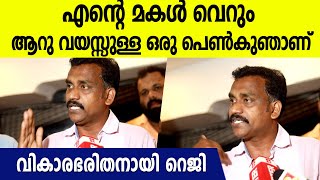 എന്റെ മകൾ വെറും
ആറു വയസ്സുള്ള ഒരു പെൺകുഞ്ഞാണ്

വികാരഭരിതനായി റെജി